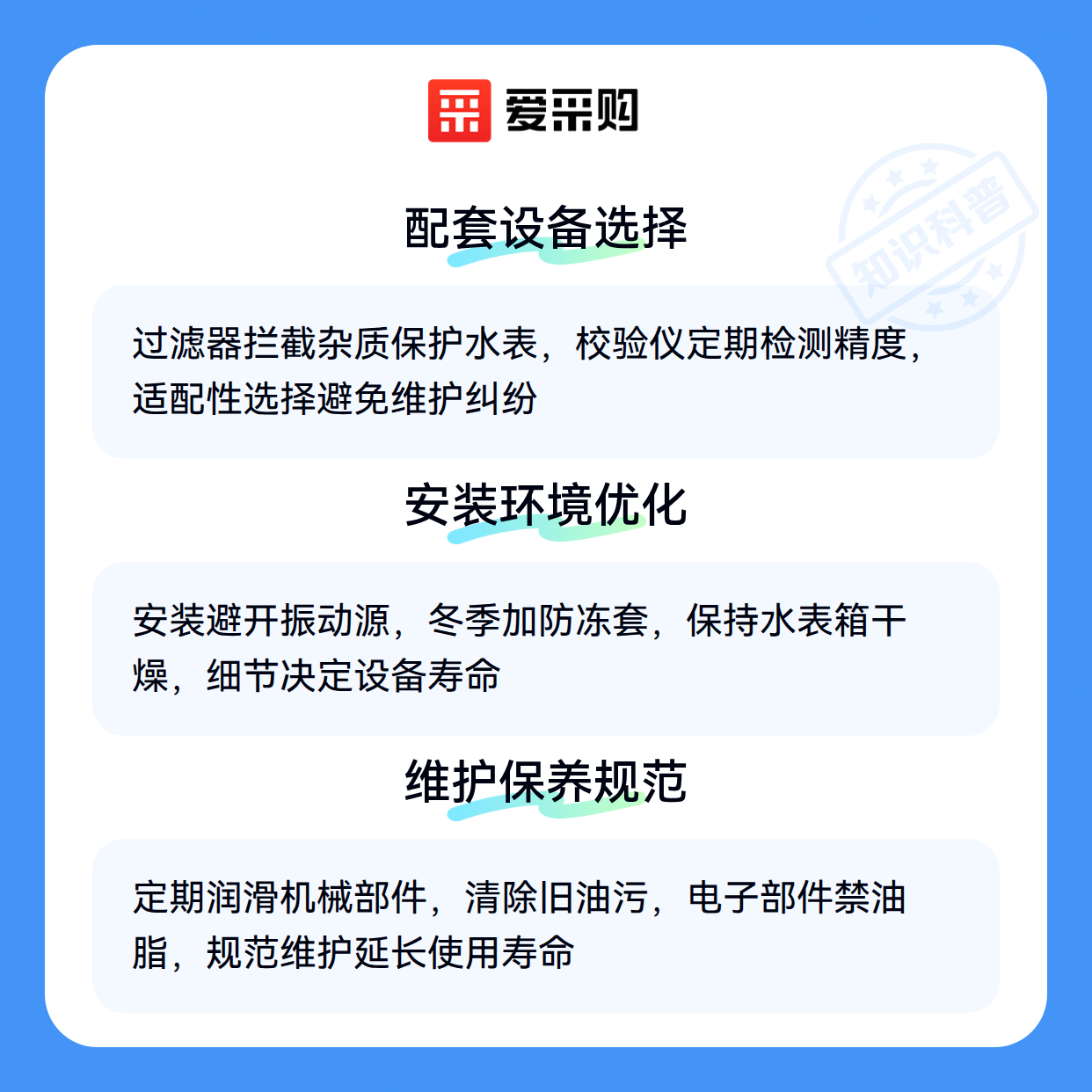 爱采购

配套设备选择

过滤器拦截杂质保护水表，校验仪定期检测精度，适配性选择避免维护纠纷

安装环境优化

安装避开振动源，冬季加防冻套，保持水表箱干燥，细节决定设备寿命

维护保养规范

定期润滑机械部件，清除旧油污，电子部件禁油脂，规范维护延长使用寿命

知识科普